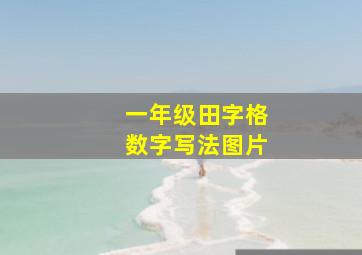 一年级田字格
数字写法图片